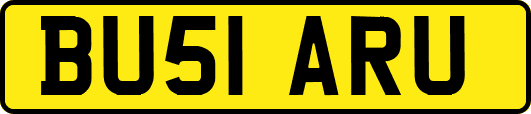 BU51 ARU